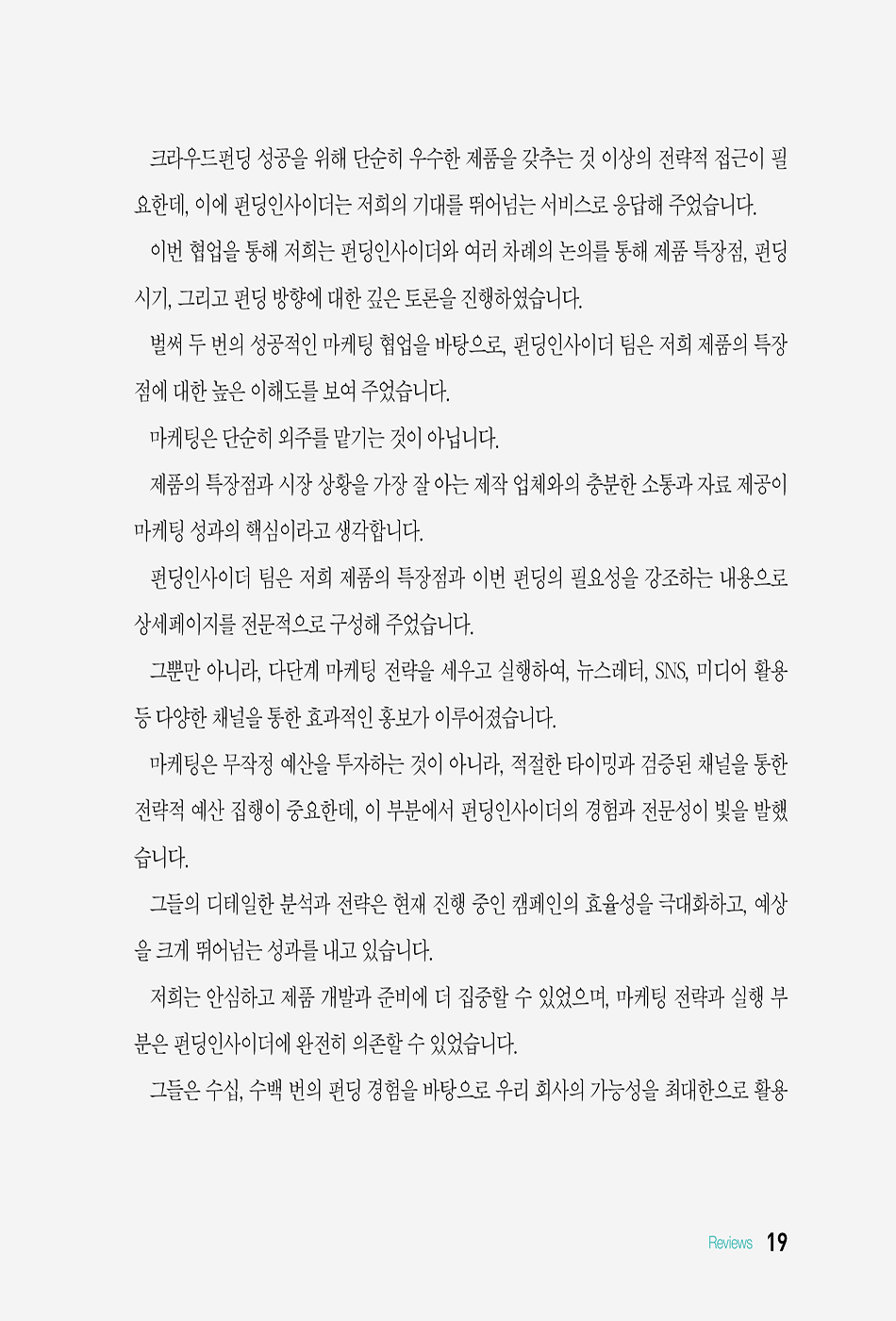 크라우드펀딩 성공을 위해 단순히 우수한 제품을 갖추는 것 이상의 전략적 접근이 필요한데, 이에 펀딩인사이더는 저희의 기대를 뛰어넘는 서비스로 응답해 주었습니다.

이번 협업을 통해 저희는 펀딩인사이더와 여러 차례의 논의를 통해 제품 특장점, 펀딩 시기, 그리고 펀딩 방향에 대한 깊은 토론을 진행하였습니다.

벌써 두 번의 성공적인 마케팅 협업을 바탕으로, 펀딩인사이더 팀은 저희 제품의 특장점에 대한 높은 이해도를 보여 주었습니다.

마케팅은 단순히 외주를 맡기는 것이 아닙니다.

제품의 특장점과 시장 상황을 가장 잘 아는 제작 업체와의 충분한 소통과 자료 제공이 마케팅 성과의 핵심이라고 생각합니다.

펀딩인사이더 팀은 저희 제품의 특장점과 이번 펀딩의 필요성을 강조하는 내용으로 상세페이지를 전문적으로 구성해 주었습니다.

그뿐만 아니라, 다단계 마케팅 전략을 세우고 실행하여, 뉴스레터, SNS, 미디어 활용 등 다양한 채널을 통한 효과적인 홍보가 이루어졌습니다.

마케팅은 무작정 예산을 투자하는 것이 아니라, 적절한 타이밍과 검증된 채널을 통한 전략적 예산 집행이 중요한데, 이 부분에서 펀딩인사이더의 경험과 전문성이 빛을 발했습니다.

그들의 디테일한 분석과 전략은 현재 진행 중인 캠페인의 효율성을 극대화하고, 예상을 크게 뛰어넘는 성과를 내고 있습니다.

저희는 안심하고 제품 개발과 준비에 더 집중할 수 있었으며, 마케팅 전략과 실행 부분은 펀딩인사이더에 완전히 의존할 수 있었습니다.

그들은 수십, 수백 번의 펀딩 경험을 바탕으로 우리 회사의 가능성을 최대한으로 활용

Reviews 19